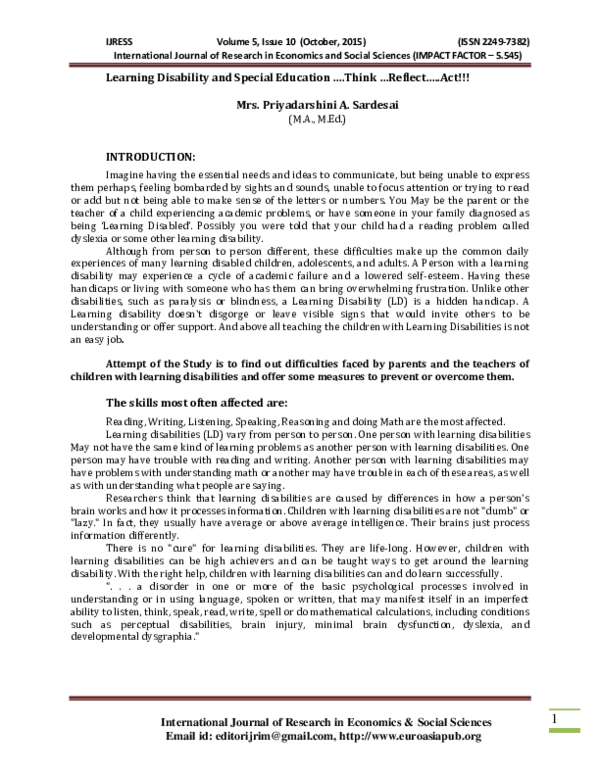 IJRESS Volume 5, Issue 10 (October, 2015) (ISSN 2249-7382)
International Journal of Research in Economics and Social Sciences (IMPACT FACTOR – 5.545)

Learning Disability and Special Education ....Think ...Reflect.....Act!!!

Mrs. Priyadarshini A. Sardesai
(M.A., M.Ed.)

INTRODUCTION:

Imagine having the essential needs and ideas to communicate, but being unable to express them perhaps, feeling bombarded by sights and sounds, unable to focus attention or trying to read or add but not being able to make sense of the letters or numbers. You May be the parent or the teacher of a child experiencing academic problems, or have someone in your family diagnosed as being 'Learning Disabled'. Possibly you were told that your child had a reading problem called dyslexia or some other learning disability.

Although from person to person different, these difficulties make up the common daily experiences of many learning disabled children, adolescents, and adults. A Person with a learning disability may experience a cycle of academic failure and a lowered self-esteem. Having these handicaps or living with someone who has them can bring overwhelming frustration. Unlike other disabilities, such as paralysis or blindness, a Learning Disability (LD) is a hidden handicap. A Learning disability doesn't disgorge or leave visible signs that would invite others to be understanding or offer support. And above all teaching the children with Learning Disabilities is not an easy job.

Attempt of the Study is to find out difficulties faced by parents and the teachers of children with learning disabilities and offer some measures to prevent or overcome them.

The skills most often affected are:

Reading, Writing, Listening, Speaking, Reasoning and doing Math are the most affected.

Learning disabilities (LD) vary from person to person. One person with learning disabilities May not have the same kind of learning problems as another person with learning disabilities. One person may have trouble with reading and writing. Another person with learning disabilities may have problems with understanding math or another may have trouble in each of these areas, as well as with understanding what people are saying.

Researchers think that learning disabilities are caused by differences in how a person's brain works and how it processes information. Children with learning disabilities are not "dumb" or "lazy." In fact, they usually have average or above average intelligence. Their brains just process information differently.

There is no "cure" for learning disabilities. They are life-long. However, children with learning disabilities can be high achievers and can be taught ways to get around the learning disability. With the right help, children with learning disabilities can and do learn successfully.

". . . a disorder in one or more of the basic psychological processes involved in understanding or in using language, spoken or written, that may manifest itself in an imperfect ability to listen, think, speak, read, write, spell or do mathematical calculations, including conditions such as perceptual disabilities, brain injury, minimal brain dysfunction, dyslexia, and developmental dysgraphia."

International Journal of Research in Economics & Social Sciences
Email id: editorijrim@gmail.com, http://www.euroasiapub.org

1